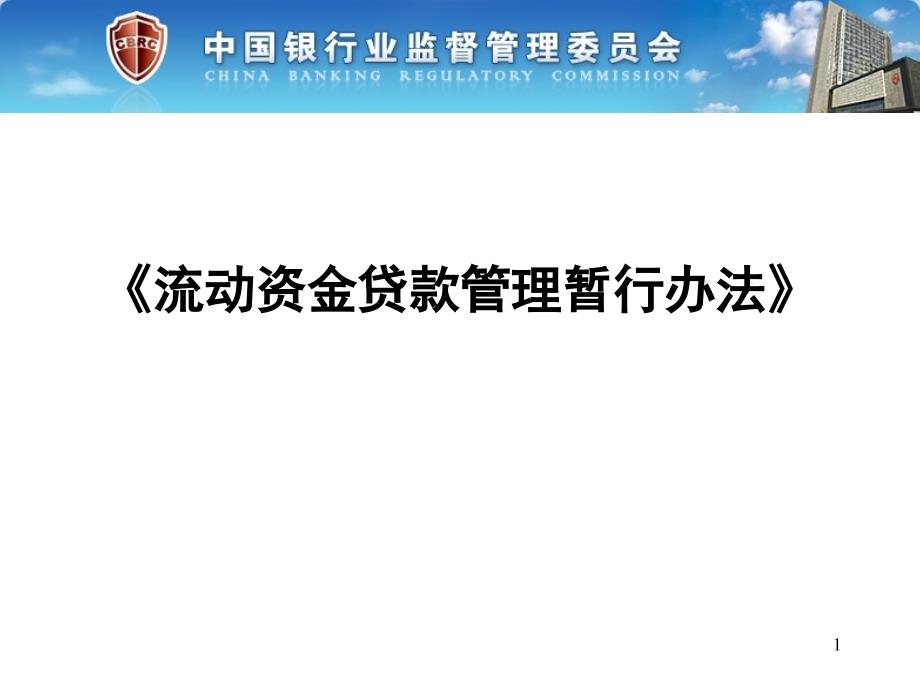 CBRC

中国银行业监督管理委员会
CHINA BANKING REGULATORY COMMISSION

《流动资金贷款管理暂行办法》

1